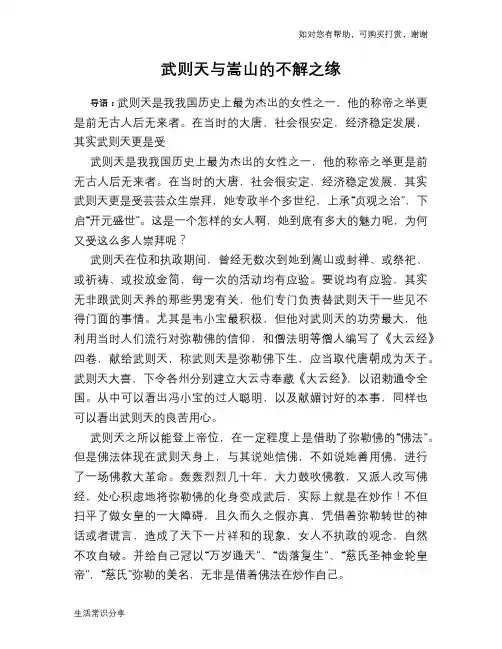 如对您有帮助，可购买打赏，谢谢

武则天与嵩山的不解之缘

导语：武则天是我我国历史上最为杰出的女性之一，他的称帝之举更是前无古人后无来者。在当时的大唐，社会很安定，经济稳定发展，其实武则天更是受

武则天是我我国历史上最为杰出的女性之一，他的称帝之举更是前无古人后无来者。在当时的大唐，社会很安定，经济稳定发展，其实武则天更是受芸芸众生崇拜，她专政半个多世纪，上承“贞观之治”，下启“开元盛世”。这是一个怎样的女人啊，她到底有多大的魅力呢，为何又受这么多人崇拜呢？

武则天在位和执政期间，曾经无数次到她到嵩山或封禅、或祭祀、或祈祷、或投放金简，每一次的活动均有应验。要说均有应验，其实无非跟武则天养的那些男宠有关，他们专门负责替武则天干一些见不得门面的事情。尤其是韦小宝最积极，但他对武则天的功劳最大，他利用当时人们流行对弥勒佛的信仰，和僧法明等僧人编写了《大云经》四卷，献给武则天，称武则天是弥勒佛下生，应当取代唐朝成为天子。武则天大喜，下令各州分别建立大云寺奉藏《大云经》，以诏勅通令全国。从中可以看出冯小宝的过人聪明，以及献媚讨好的本事，同样也可以看出武则天的良苦用心。

武则天之所以能登上帝位，在一定程度上是借助了弥勒佛的“佛法”。但是佛法体现在武则天身上，与其说她信佛，不如说她善用佛，进行了一场佛教大革命。轰轰烈烈几十年，大力鼓吹佛教，又派人改写佛经，处心积虑地将弥勒佛的化身变成武后，实际上就是在炒作！不但扫平了做女皇的一大障碍，且久而久之假亦真，凭借着弥勒转世的神话或者谎言，造成了天下一片祥和的现象，女人不执政的观念，自然不攻自破。并给自己冠以“万岁通天”、“齿落复生”、“慈氏圣神金轮皇帝”，“慈氏”弥勒的美名，无非是借着佛法在炒作自己。

生活常识分享